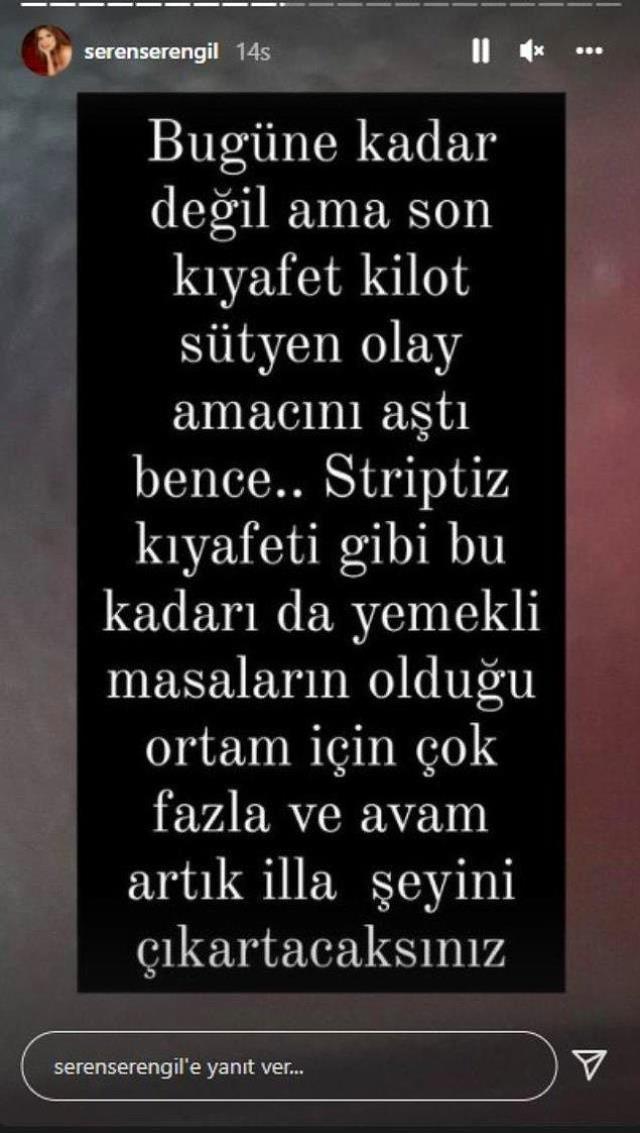 serenserengil 14s

Bugüne kadar değil ama son kıyafet kilot sütyen olay amacını aştı bence.. Striptiz kıyafeti gibi bu kadarı da yemekli masaların olduğu ortam için çok fazla ve avam artık illa şeyini çıkartacaksınız

serenserengil'e yanıt ver...